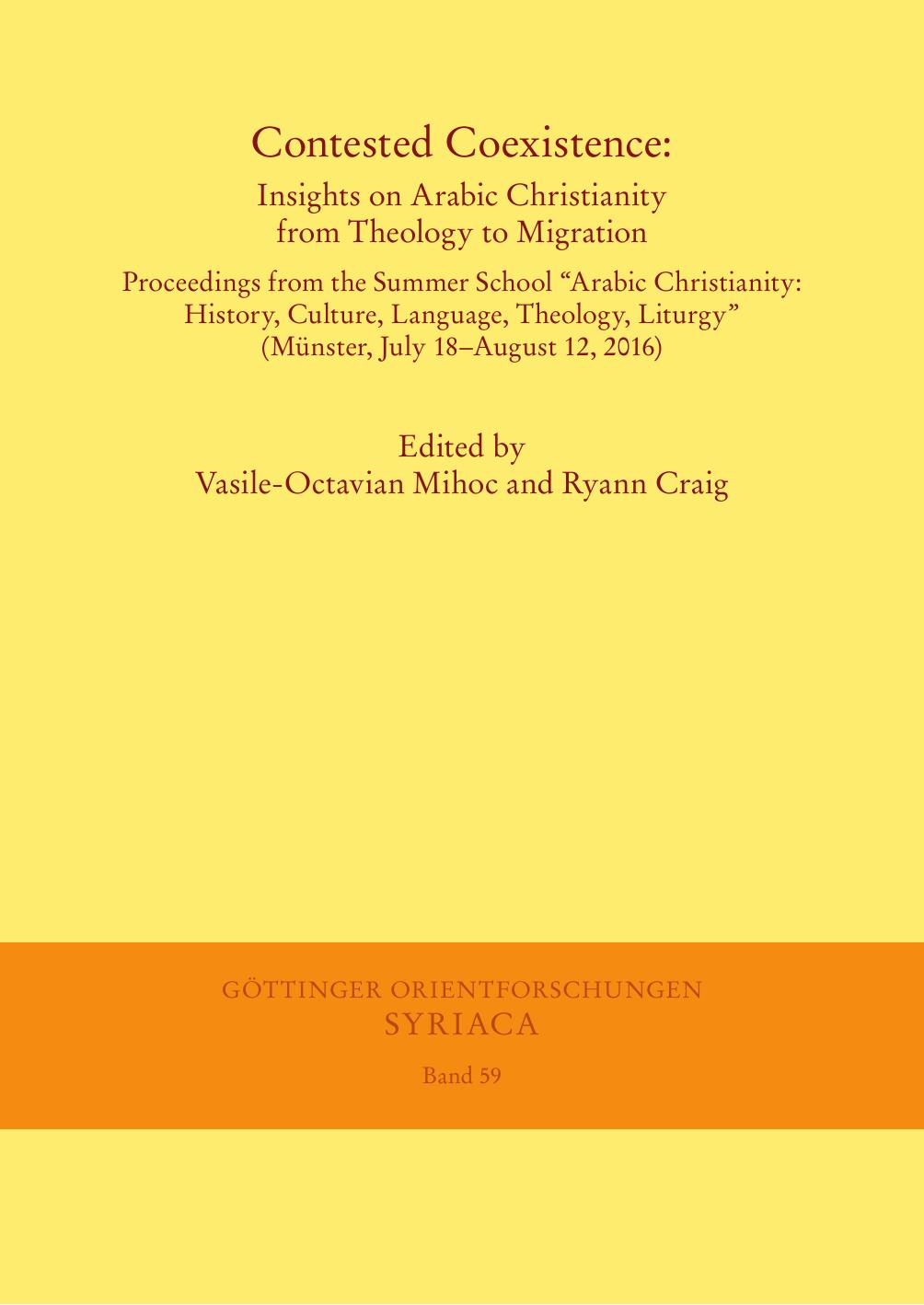 Contested Coexistence:
Insights on Arabic Christianity from Theology to Migration

Proceedings from the Summer School “Arabic Christianity: History, Culture, Language, Theology, Liturgy” (Münster, July 18–August 12, 2016)

Edited by
Vasile-Octavian Mihoc and Ryann Craig

GÖTTINGER ORIENTFORSCHUNGEN
SYRIACA

Band 59